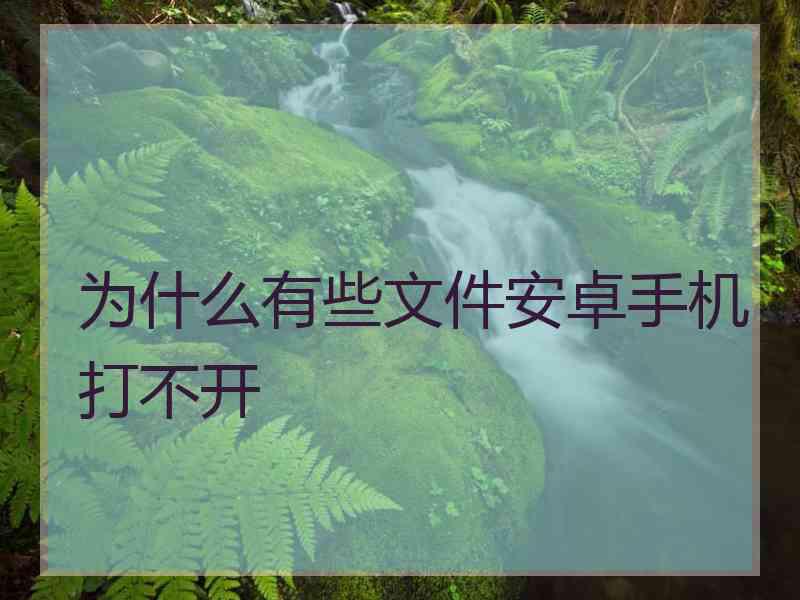 为什么有些文件安卓手机打不开